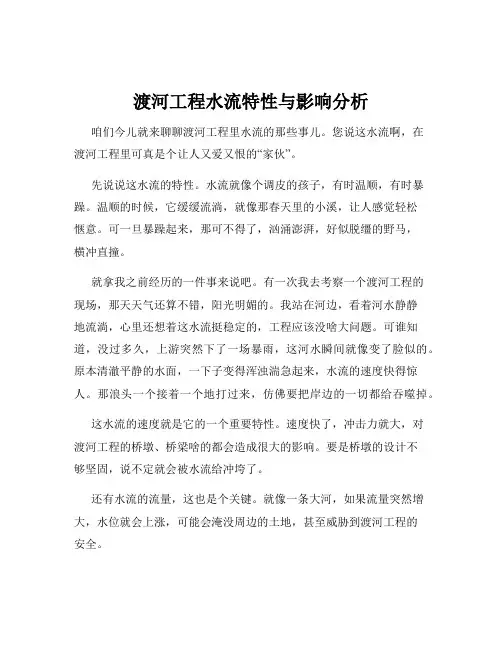 渡河工程水流特性与影响分析

咱们今儿就来聊聊渡河工程里水流的那些事儿。您说这水流啊，在渡河工程里可真是个让人又爱又恨的“家伙”。

先说说这水流的特性。水流就像个调皮的孩子，有时温顺，有时暴躁。温顺的时候，它缓缓流淌，就像那春天里的小溪，让人感觉轻松惬意。可一旦暴躁起来，那可不得了，汹涌澎湃，好似脱缰的野马，横冲直撞。

就拿我之前经历的一件事来说吧。有一次我去考察一个渡河工程的现场，那天天气还算不错，阳光明媚的。我站在河边，看着河水静静地流淌，心里还想着这水流挺稳定的，工程应该没啥大问题。可谁知道，没过多久，上游突然下了一场暴雨，这河水瞬间就像变了脸似的。原本清澈平静的水面，一下子变得浑浊湍急起来，水流的速度快得惊人。那浪头一个接着一个地打过来，仿佛要把岸边的一切都给吞噬掉。

这水流的速度就是它的一个重要特性。速度快了，冲击力就大，对渡河工程的桥墩、桥梁啥的都会造成很大的影响。要是桥墩的设计不够坚固，说不定就会被水流给冲垮了。

还有水流的流量，这也是个关键。就像一条大河，如果流量突然增大，水位就会上涨，可能会淹没周边的土地，甚至威胁到渡河工程的安全。